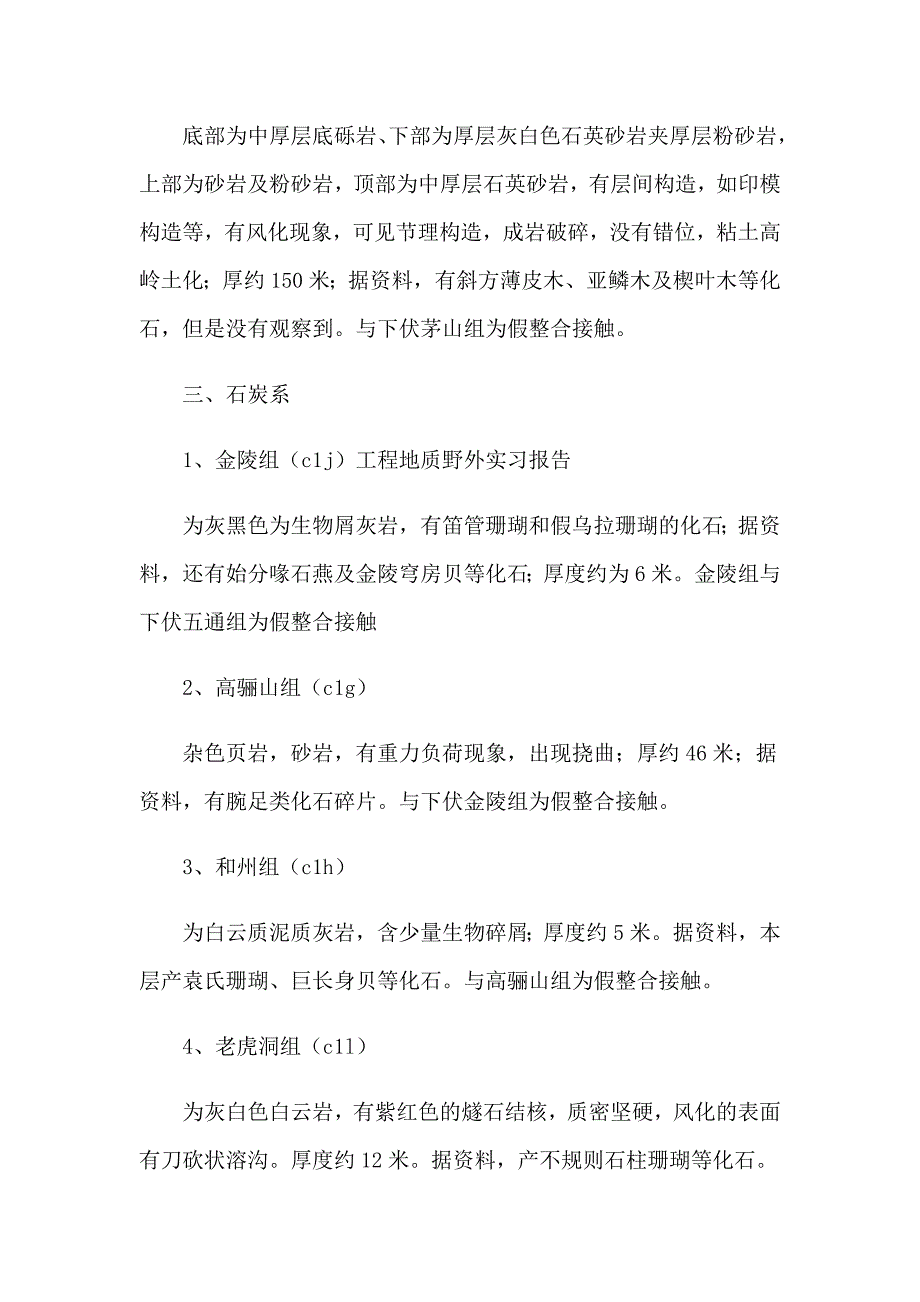 底部为中厚层底砾岩、下部为厚层灰白色石英砂岩夹厚层粉砂岩，上部为砂岩及粉砂岩，顶部为中厚层石英砂岩，有层间构造，如印模构造等，有风化现象，可见节理构造，成岩破碎，没有错位，粘土高岭土化；厚约 150 米；据资料，有斜方薄皮木、亚鳞木及楔叶木等化石，但是没有观察到。与下伏茅山组为假整合接触。

三、石炭系

1、金陵组（c1j）工程地质野外实习报告

为灰黑色为生物屑灰岩，有笛管珊瑚和假乌拉珊瑚的化石；据资料，还有始分喙石燕及金陵穹房贝等化石；厚度约为 6 米。金陵组与下伏五通组为假整合接触

2、高骊山组（c1g）

杂色页岩，砂岩，有重力负荷现象，出现挠曲；厚约 46 米；据资料，有腕足类化石碎片。与下伏金陵组为假整合接触。

3、和州组（c1h）

为白云质泥质灰岩，含少量生物碎屑；厚度约 5 米。据资料，本层产袁氏珊瑚、巨长身贝等化石。与高骊山组为假整合接触。

4、老虎洞组（c1l）

为灰白色白云岩，有紫红色的燧石结核，质密坚硬，风化的表面有刀砍状溶沟。厚度约 12 米。据资料，产不规则石柱珊瑚等化石。